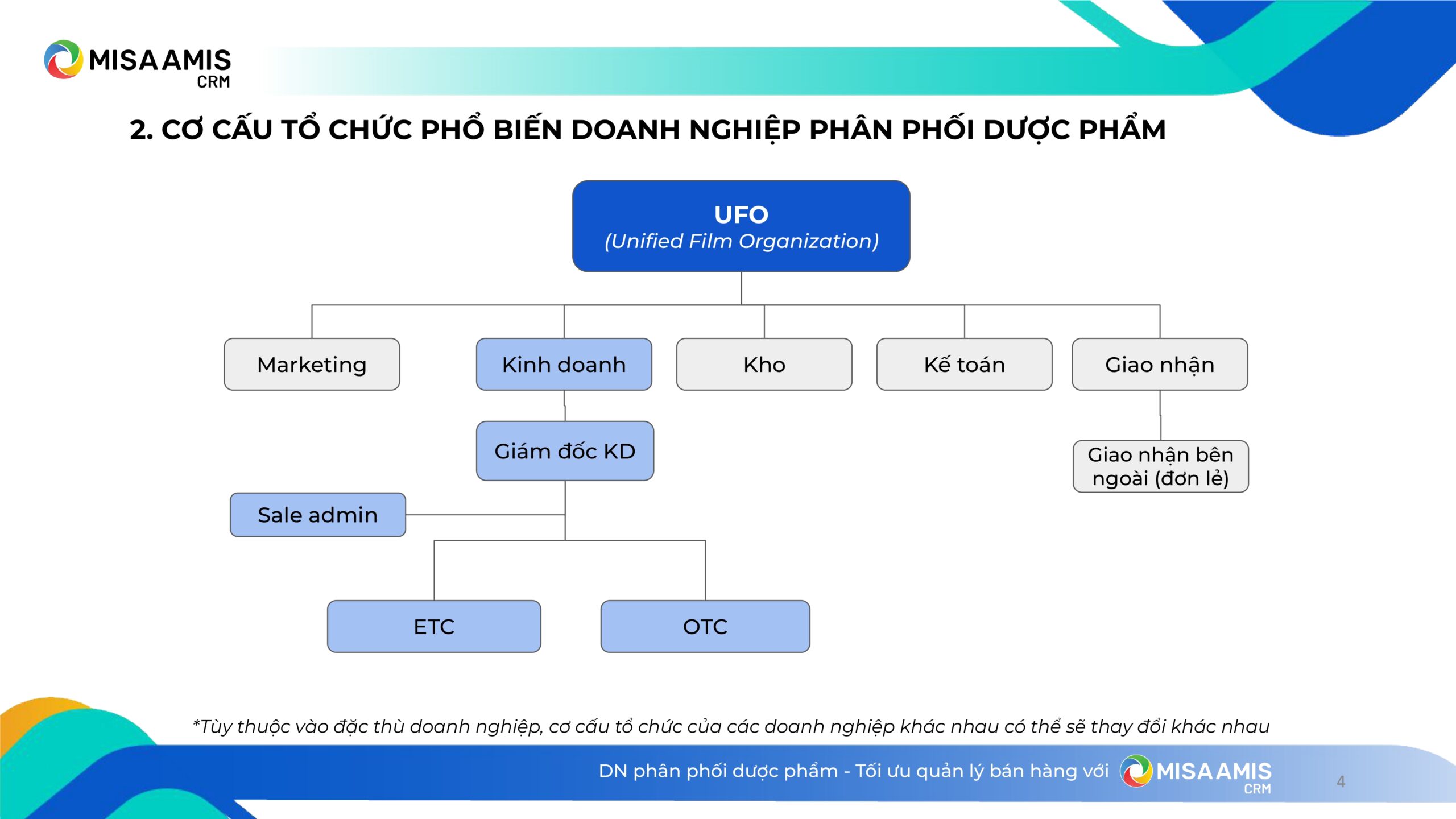 MISA AMIS
CRM

2. CƠ CẤU TỔ CHỨC PHỔ BIẾN DOANH NGHIỆP PHÂN PHỐI DƯỢC PHẨM

UFO
(Unified Film Organization)

Marketing

Kinh doanh

Kho

Kế toán

Giao nhận

Giám đốc KD

Giao nhận bên ngoài (đơn lẻ)

Sale admin

ETC

OTC

*Tùy thuộc vào đặc thù doanh nghiệp, cơ cấu tổ chức của các doanh nghiệp khác nhau có thể sẽ thay đổi khác nhau

DN phân phối dược phẩm - Tối ưu quản lý bán hàng với MISA AMIS CRM

4